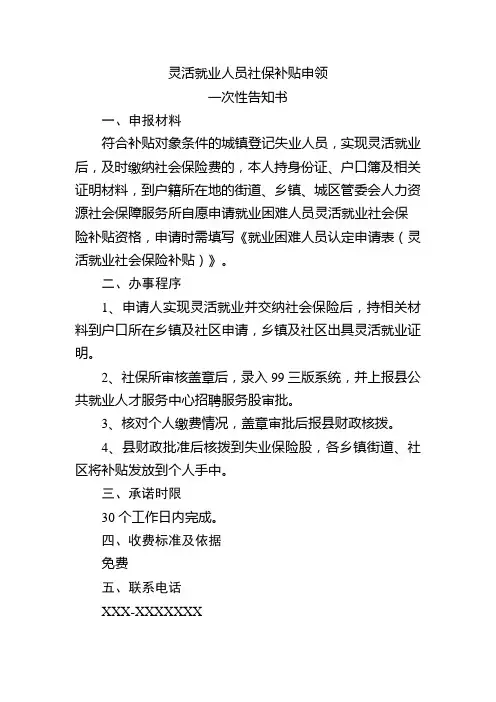 灵活就业人员社保补贴申领
一次性告知书

一、申报材料

符合补贴对象条件的城镇登记失业人员，实现灵活就业后，及时缴纳社会保险费的，本人持身份证、户口簿及相关证明材料，到户籍所在地的街道、乡镇、城区管委会人力资源社会保障服务所自愿申请就业困难人员灵活就业社会保险补贴资格，申请时需填写《就业困难人员认定申请表（灵活就业社会保险补贴）》。

二、办事程序

1、申请人实现灵活就业并交纳社会保险后，持相关材料到户口所在乡镇及社区申请，乡镇及社区出具灵活就业证明。

2、社保所审核盖章后，录入 99 三版系统，并上报县公共就业人才服务中心招聘服务股审批。

3、核对个人缴费情况，盖章审批后报县财政核拨。

4、县财政批准后核拨到失业保险股，各乡镇街道、社区将补贴发放到个人手中。

三、承诺时限

30 个工作日内完成。

四、收费标准及依据

免费

五、联系电话

XXX-XXXXXXX